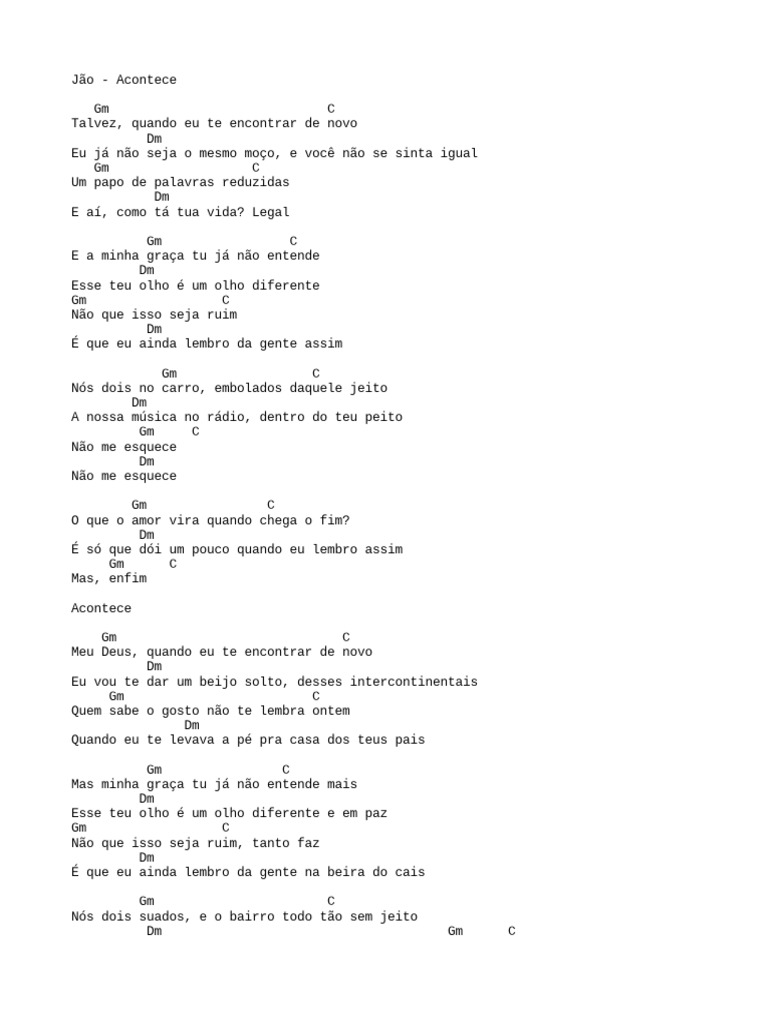 Jão - Acontece

Gm C
Talvez, quando eu te encontrar de novo
Dm
Eu já não seja o mesmo moço, e você não se sinta igual
Gm C
Um papo de palavras reduzidas
Dm
E aí, como tá tua vida? Legal

Gm C
E a minha graça tu já não entende
Dm
Esse teu olho é um olho diferente
Gm C
Não que isso seja ruim
Dm
É que eu ainda lembro da gente assim

Gm C
Nós dois no carro, embolados daquele jeito
Dm
A nossa música no rádio, dentro do teu peito
Gm C
Não me esquece
Dm
Não me esquece

Gm C
O que o amor vira quando chega o fim?
Dm
É só que dói um pouco quando eu lembro assim
Gm C
Mas, enfim

Acontece

Gm C
Meu Deus, quando eu te encontrar de novo
Dm
Eu vou te dar um beijo solto, desses intercontinentais
Gm C
Quem sabe o gosto não te lembra ontem
Dm
Quando eu te levava a pé pra casa dos teus pais

Gm C
Mas minha graça tu já não entende mais
Dm
Esse teu olho é um olho diferente e em paz
Gm C
Não que isso seja ruim, tanto faz
Dm
É que eu ainda lembro da gente na beira do cais

Gm C
Nós dois suados, e o bairro todo tão sem jeito
Dm Gm C